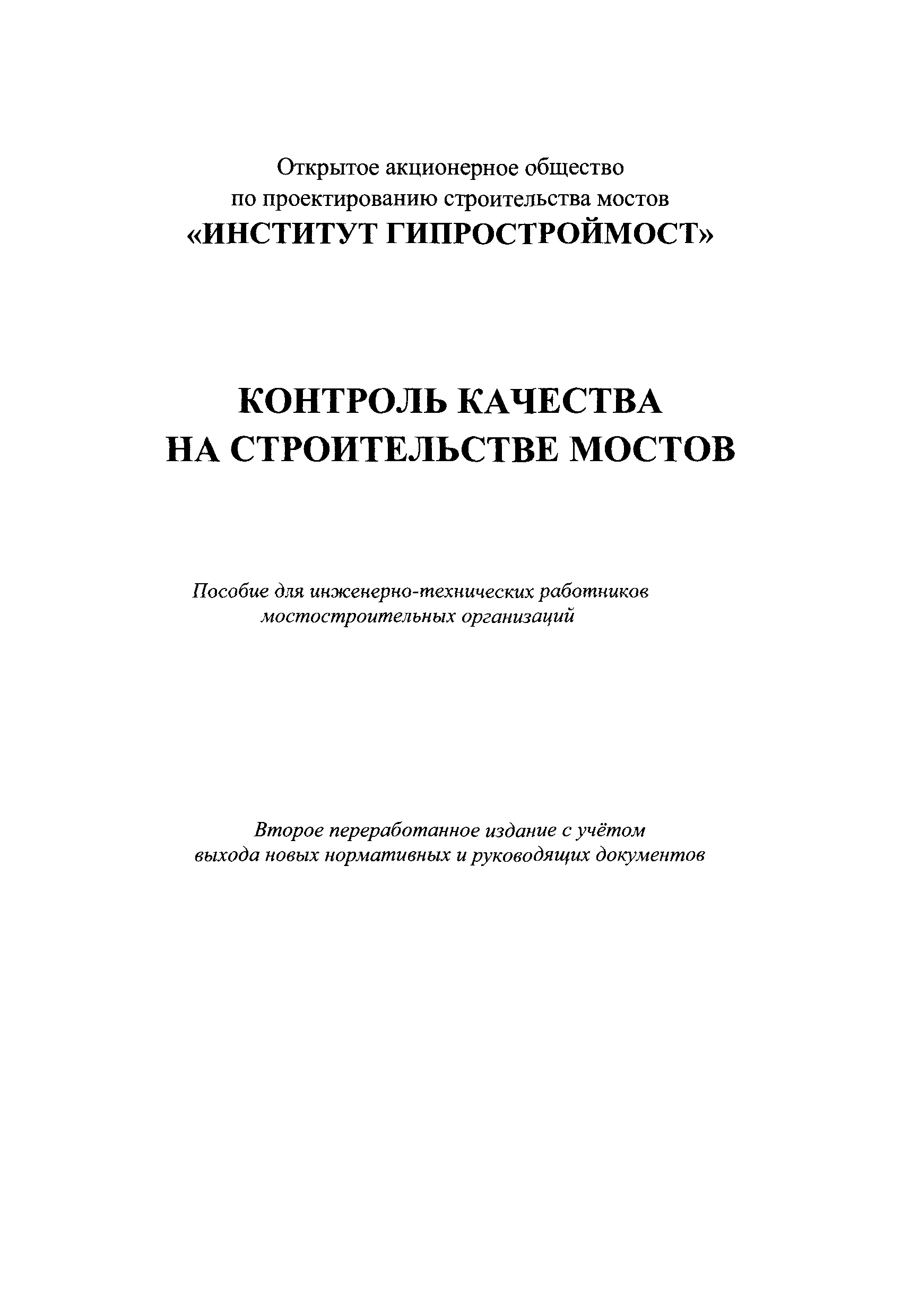 Открытое акционерное общество
по проектированию строительства мостов
«ИНСТИТУТ ГИПРОСТРОЙМОСТ»

КОНТРОЛЬ КАЧЕСТВА
НА СТРОИТЕЛЬСТВЕ МОСТОВ

Пособие для инженерно-технических работников
мостостроительных организаций

Второе переработанное издание с учётом
выхода новых нормативных и руководящих документов